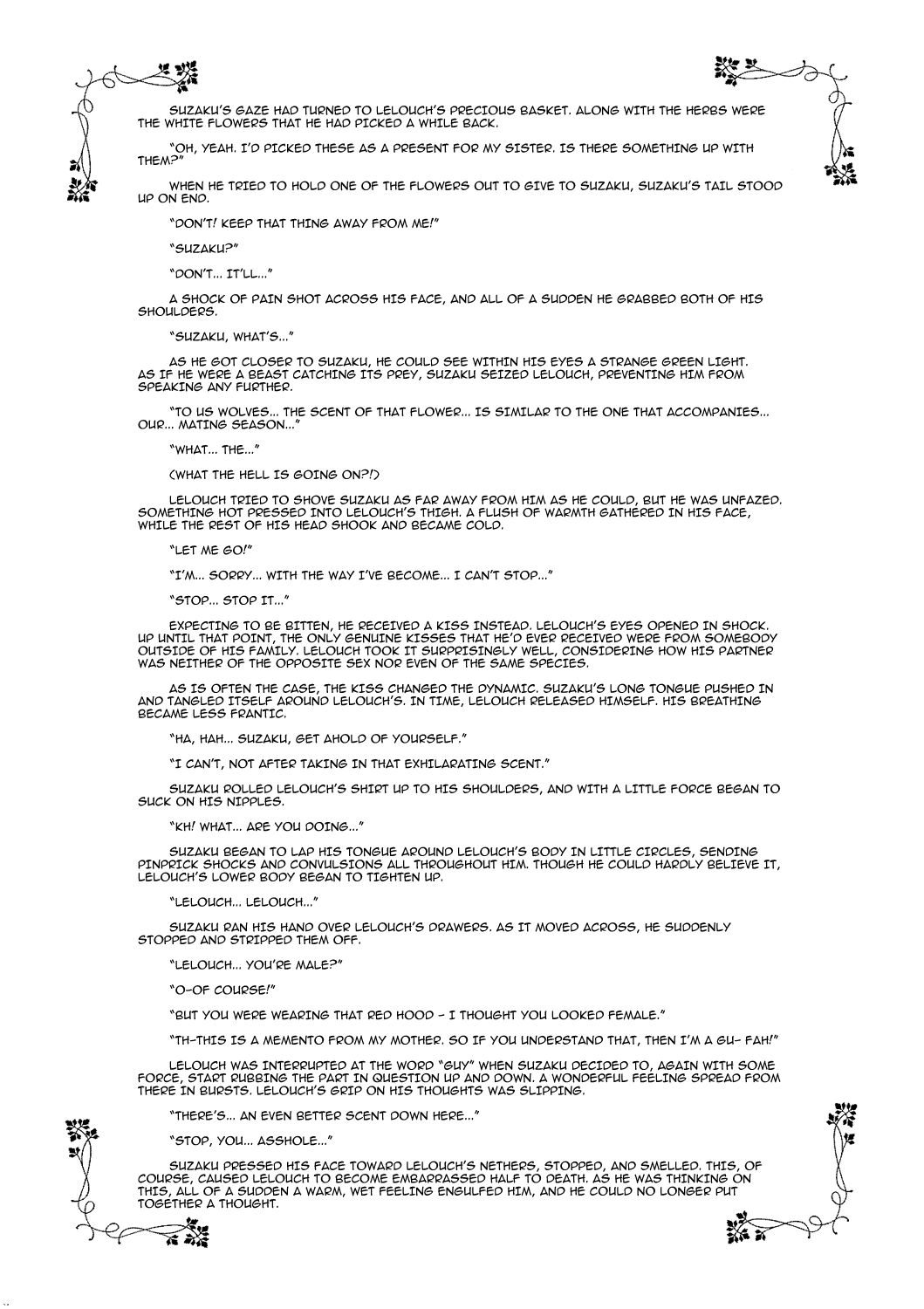 SUZAKU'S GAZE HAD TURNED TO LELOUCH'S PRECIOUS BASKET. ALONG WITH THE HERBS WERE THE WHITE FLOWERS THAT HE HAD PICKED A WHILE BACK.

"OH, YEAH. I'D PICKED THESE AS A PRESENT FOR MY SISTER. IS THERE SOMETHING UP WITH THEM?"

WHEN HE TRIED TO HOLD ONE OF THE FLOWERS OUT TO GIVE TO SUZAKU, SUZAKU'S TAIL STOOD UP ON END.

"DON'T! KEEP THAT THING AWAY FROM ME!"

"SUZAKU?"

"DON'T... IT'LL..."

A SHOCK OF PAIN SHOT ACROSS HIS FACE, AND ALL OF A SUDDEN HE GRABBED BOTH OF HIS SHOULDERS.

"SUZAKU, WHAT'S..."

AS HE GOT CLOSER TO SUZAKU, HE COULD SEE WITHIN HIS EYES A STRANGE GREEN LIGHT. AS IF HE WERE A BEAST CATCHING ITS PREY, SUZAKU SEIZED LELOUCH, PREVENTING HIM FROM SPEAKING ANY FURTHER.

"TO US WOLVES... THE SCENT OF THAT FLOWER... IS SIMILAR TO THE ONE THAT ACCOMPANIES... OUR... MATING SEASON..."

"WHAT... THE..."

(WHAT THE HELL IS GOING ON?!)

LELOUCH TRIED TO SHOVE SUZAKU AS FAR AWAY FROM HIM AS HE COULD, BUT HE WAS UNFAZED. SOMETHING HOT PRESSED INTO LELOUCH'S THIGH. A FLUSH OF WARMTH GATHERED IN HIS FACE, WHILE THE REST OF HIS HEAD SHOOK AND BECAME COLD.

"LET ME GO!"

"I'M... SORRY... WITH THE WAY I'VE BECOME... I CAN'T STOP..."

"STOP... STOP IT..."

EXPECTING TO BE BITTEN, HE RECEIVED A KISS INSTEAD. LELOUCH'S EYES OPENED IN SHOCK. UP UNTIL THAT POINT, THE ONLY GENUINE KISSES THAT HE'D EVER RECEIVED WERE FROM SOMEBODY OUTSIDE OF HIS FAMILY. LELOUCH TOOK IT SURPRISINGLY WELL, CONSIDERING HOW HIS PARTNER WAS NEITHER OF THE OPPOSITE SEX NOR EVEN OF THE SAME SPECIES.

AS IS OFTEN THE CASE, THE KISS CHANGED THE DYNAMIC. SUZAKU'S LONG TONGUE PUSHED IN AND TANGLED ITSELF AROUND LELOUCH'S. IN TIME, LELOUCH RELEASED HIMSELF. HIS BREATHING BECAME LESS FRANTIC.

"HA, HAH... SUZAKU, GET AHOLD OF YOURSELF."

"I CAN'T, NOT AFTER TAKING IN THAT EXHILARATING SCENT."

SUZAKU ROLLED LELOUCH'S SHIRT UP TO HIS SHOULDERS, AND WITH A LITTLE FORCE BEGAN TO SUCK ON HIS NIPPLES.

"KH! WHAT... ARE YOU DOING..."

SUZAKU BEGAN TO LAP HIS TONGUE AROUND LELOUCH'S BODY IN LITTLE CIRCLES, SENDING PINPRICK SHOCKS AND CONVULSIONS ALL THROUGHOUT HIM. THOUGH HE COULD HARDLY BELIEVE IT, LELOUCH'S LOWER BODY BEGAN TO TIGHTEN UP.

"LELOUCH... LELOUCH..."

SUZAKU RAN HIS HAND OVER LELOUCH'S DRAWERS. AS IT MOVED ACROSS, HE SUDDENLY STOPPED AND STRIPPED THEM OFF.

"LELOUCH... YOU'RE MALE?"

"O-OF COURSE!"

"BUT YOU WERE WEARING THAT RED HOOD - I THOUGHT YOU LOOKED FEMALE."

"TH-THIS IS A MEMENTO FROM MY MOTHER. SO IF YOU UNDERSTAND THAT, THEN I'M A GU- FAH!"

LELOUCH WAS INTERRUPTED AT THE WORD "GUY" WHEN SUZAKU DECIDED TO, AGAIN WITH SOME FORCE, START RUBBING THE PART IN QUESTION UP AND DOWN. A WONDERFUL FEELING SPREAD FROM THERE IN BURSTS. LELOUCH'S GRIP ON HIS THOUGHTS WAS SLIPPING.

"THERE'S... AN EVEN BETTER SCENT DOWN HERE..."

"STOP, YOU... ASSHOLE..."

SUZAKU PRESSED HIS FACE TOWARD LELOUCH'S NETHERS, STOPPED, AND SMELLED. THIS, OF COURSE, CAUSED LELOUCH TO BECOME EMBARRASSED HALF TO DEATH. AS HE WAS THINKING ON THIS, ALL OF A SUDDEN A WARM, WET FEELING ENGULFED HIM, AND HE COULD NO LONGER PUT TOGETHER A THOUGHT.